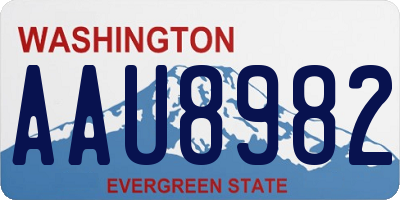 WASHINGTON
AAU8982
EVERGREEN STATE